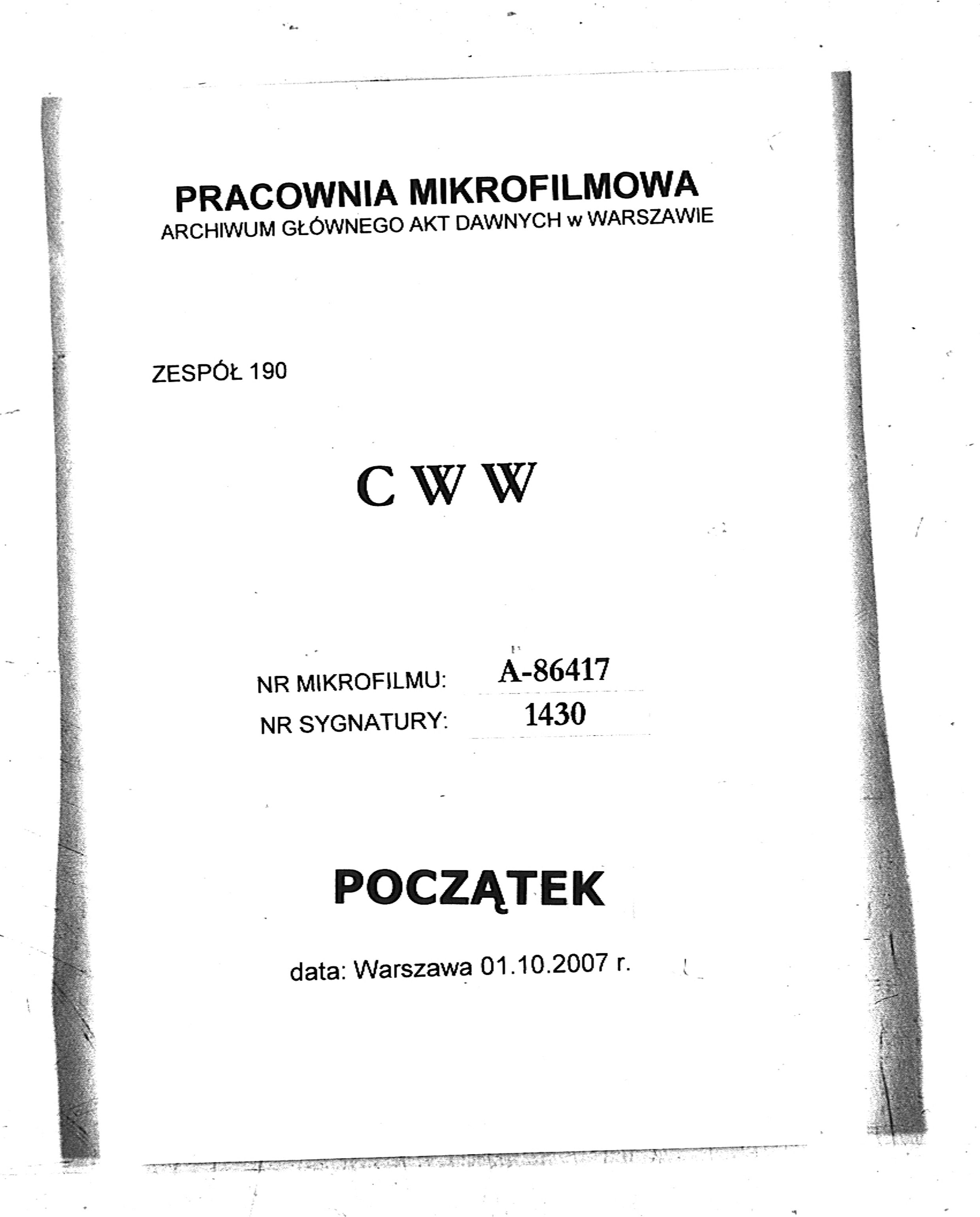 PRACOWNIA MIKROFILMOWA
ARCHIWUM GŁÓWNEGO AKT DAWNYCH w WARSZAWIE

ZESPÓŁ 190

C W W

NR MIKROFILMU: A-86417
NR SYGNATURY: 1430

POCZĄTEK

data: Warszawa 01.10.2007 r.